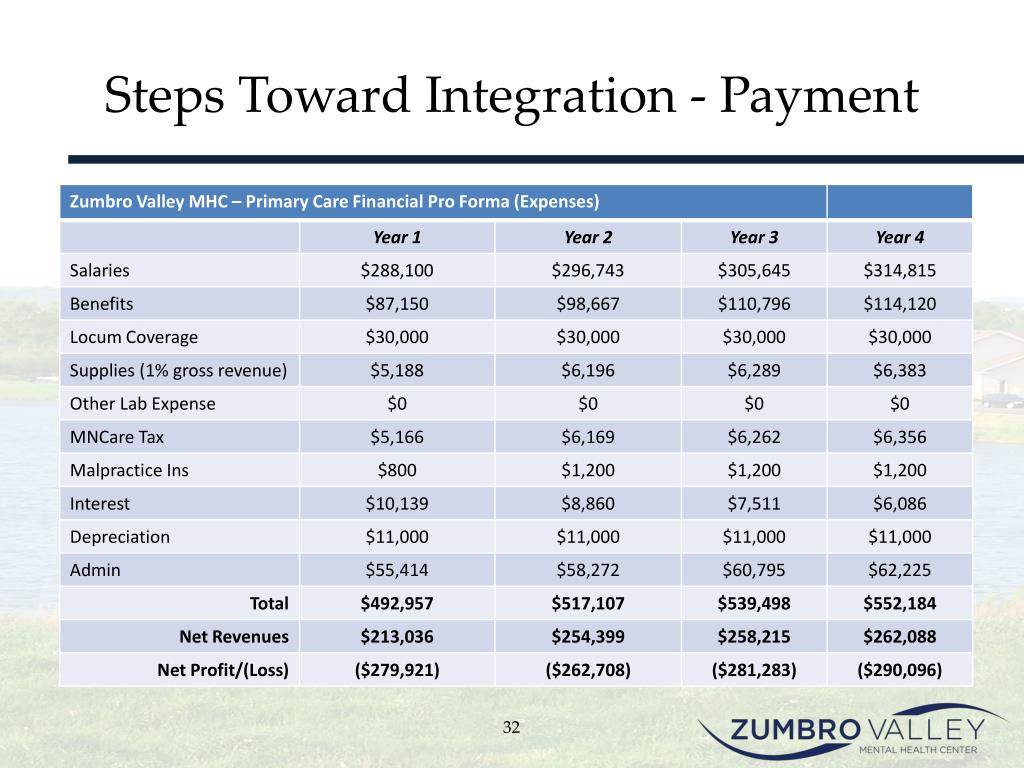 Steps Toward Integration - Payment

| Zumbro Valley MHC – Primary Care Financial Pro Forma (Expenses) | | | | |
|---|---|---|---|---|
| | Year 1 | Year 2 | Year 3 | Year 4 |
| Salaries | \$288,100 | \$296,743 | \$305,645 | \$314,815 |
| Benefits | \$87,150 | \$98,667 | \$110,796 | \$114,120 |
| Locum Coverage | \$30,000 | \$30,000 | \$30,000 | \$30,000 |
| Supplies (1% gross revenue) | \$5,188 | \$6,196 | \$6,289 | \$6,383 |
| Other Lab Expense | \$0 | \$0 | \$0 | \$0 |
| MNCare Tax | \$5,166 | \$6,169 | \$6,262 | \$6,356 |
| Malpractice Ins | \$800 | \$1,200 | \$1,200 | \$1,200 |
| Interest | \$10,139 | \$8,860 | \$7,511 | \$6,086 |
| Depreciation | \$11,000 | \$11,000 | \$11,000 | \$11,000 |
| Admin | \$55,414 | \$58,272 | \$60,795 | \$62,225 |
| Total | \$492,957 | \$517,107 | \$539,498 | \$552,184 |
| Net Revenues | \$213,036 | \$254,399 | \$258,215 | \$262,088 |
| Net Profit/(Loss) | (\$279,921) | (\$262,708) | (\$281,283) | (\$290,096) |

32

ZUMBRO VALLEY
MENTAL HEALTH CENTER